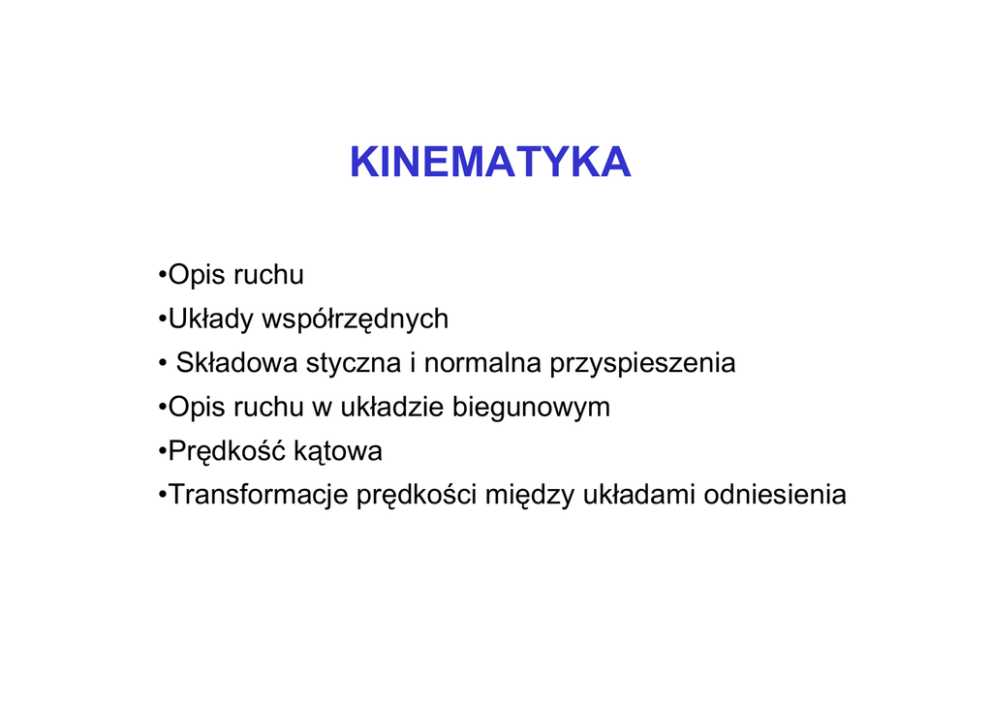 KINEMATYKA

•Opis ruchu
•Układy współrzędnych
• Składowa styczna i normalna przyspieszenia
•Opis ruchu w układzie biegunowym
•Prędkość kątowa
•Transformacje prędkości między układami odniesienia